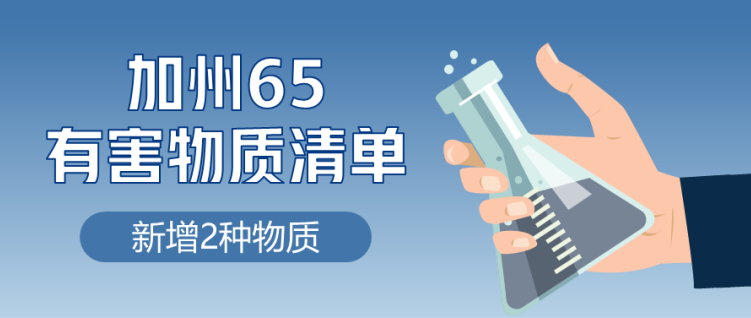 加州65
有害物质清单

新增2种物质